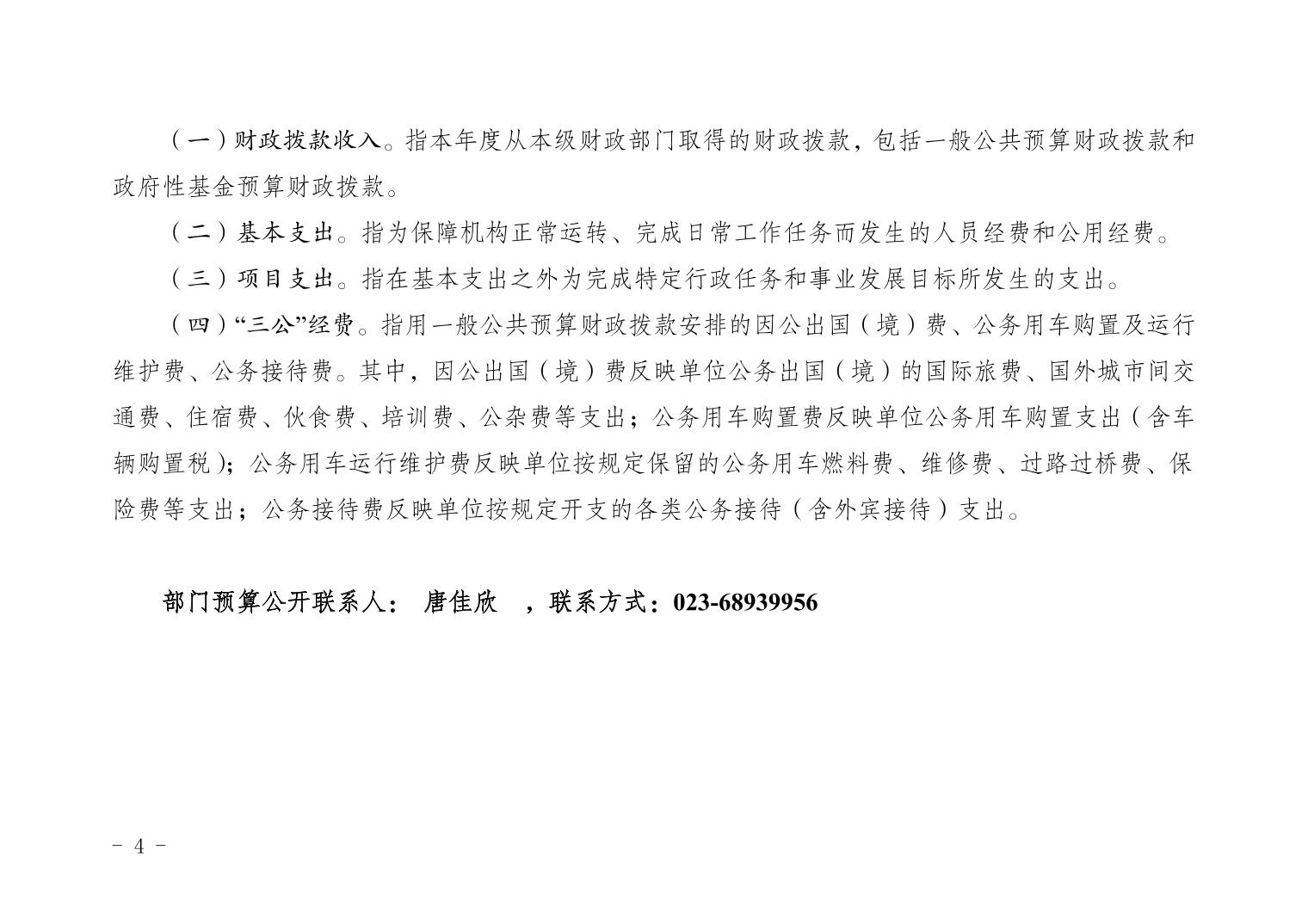 （一）财政拨款收入。指本年度从本级财政部门取得的财政拨款，包括一般公共预算财政拨款和政府性基金预算财政拨款。

（二）基本支出。指为保障机构正常运转、完成日常工作任务而发生的人员经费和公用经费。

（三）项目支出。指在基本支出之外为完成特定行政任务和事业发展目标所发生的支出。

（四）“三公”经费。指用一般公共预算财政拨款安排的因公出国（境）费、公务用车购置及运行维护费、公务接待费。其中，因公出国（境）费反映单位公务出国（境）的国际旅费、国外城市间交通费、住宿费、伙食费、培训费、公杂费等支出；公务用车购置费反映单位公务用车购置支出（含车辆购置税）；公务用车运行维护费反映单位按规定保留的公务用车燃料费、维修费、过路过桥费、保险费等支出；公务接待费反映单位按规定开支的各类公务接待（含外宾接待）支出。

部门预算公开联系人： 唐佳欣 ，联系方式：023-68939956

- 4 -